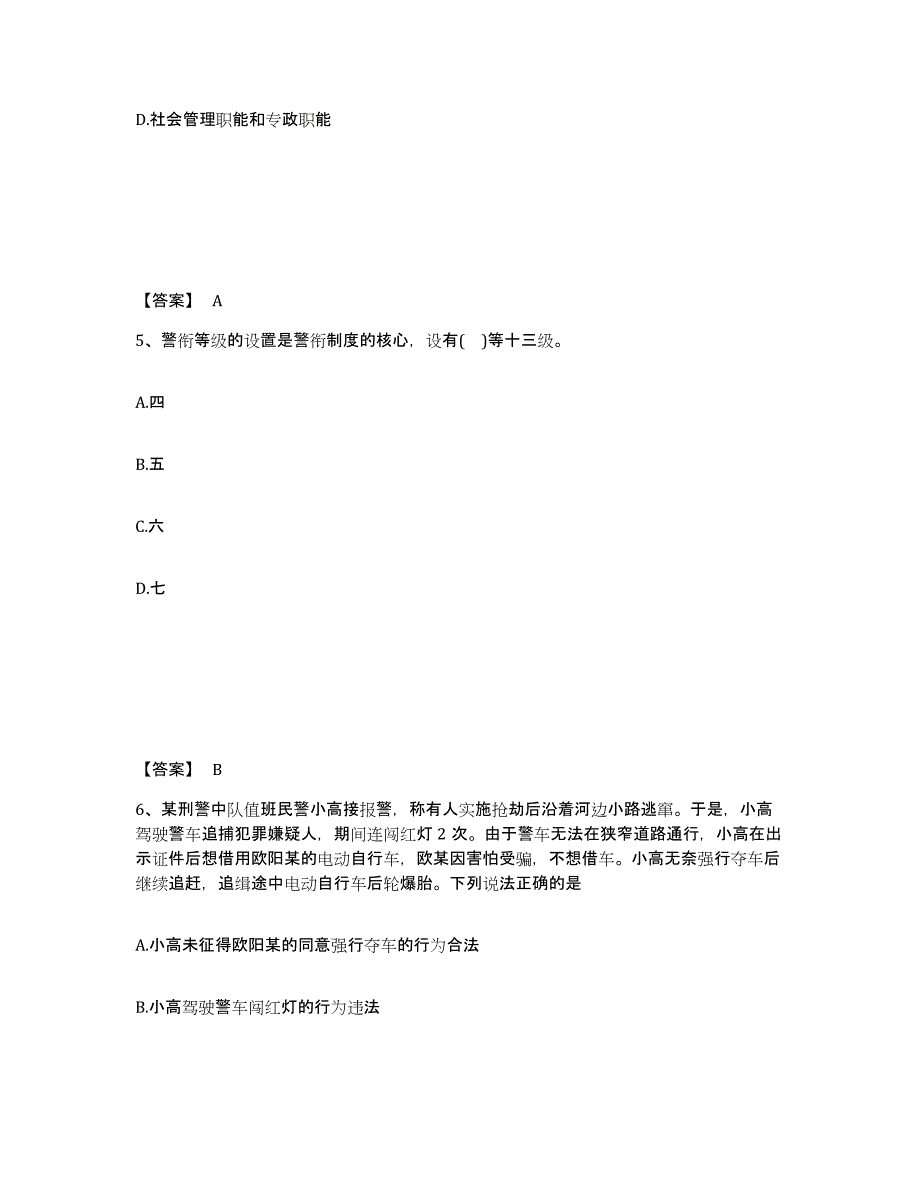 D.社会管理职能和专政职能

【答案】 A

5、警衔等级的设置是警衔制度的核心，设有(　)等十三级。

A.四

B.五

C.六

D.七

【答案】 B

6、某刑警中队值班民警小高接报警，称有人实施抢劫后沿着河边小路逃窜。于是，小高驾驶警车追捕犯罪嫌疑人，期间连闯红灯 2 次。由于警车无法在狭窄道路通行，小高在出示证件后想借用欧阳某的电动自行车，欧某因害怕受骗，不想借车。小高无奈强行夺车后继续追赶，追缉途中电动自行车后轮爆胎。下列说法正确的是

A.小高未征得欧阳某的同意强行夺车的行为合法

B.小高驾驶警车闯红灯的行为违法